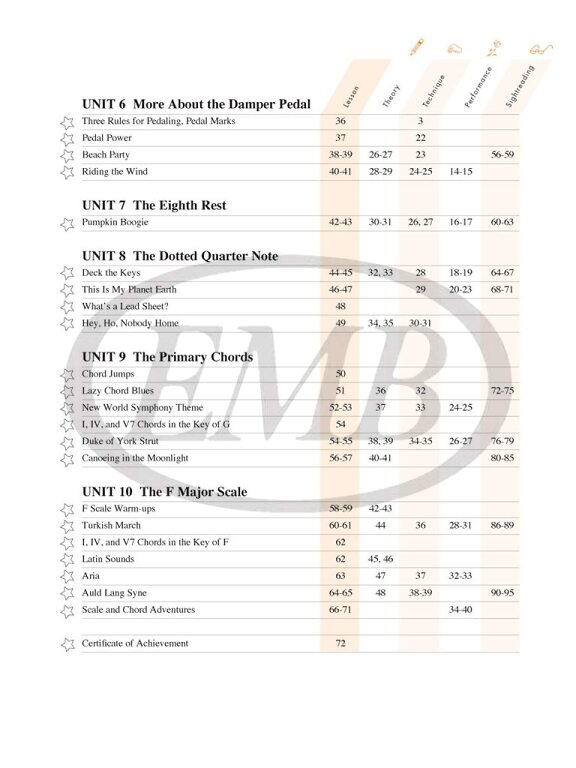 | | Lesson | Theory | Technique | Performance | Sightreading |
|---|---|---|---|---|---|
| **UNIT 6 More About the Damper Pedal** | | | | | |
| Three Rules for Pedaling, Pedal Marks | 36 | | 3 | | |
| Pedal Power | 37 | | 22 | | |
| Beach Party | 38-39 | 26-27 | 23 | | 56-59 |
| Riding the Wind | 40-41 | 28-29 | 24-25 | 14-15 | |
| **UNIT 7 The Eighth Rest** | | | | | |
| Pumpkin Boogie | 42-43 | 30-31 | 26, 27 | 16-17 | 60-63 |
| **UNIT 8 The Dotted Quarter Note** | | | | | |
| Deck the Keys | 44-45 | 32, 33 | 28 | 18-19 | 64-67 |
| This Is My Planet Earth | 46-47 | | 29 | 20-23 | 68-71 |
| What's a Lead Sheet? | 48 | | | | |
| Hey, Ho, Nobody Home | 49 | 34, 35 | 30-31 | | |
| **UNIT 9 The Primary Chords** | | | | | |
| Chord Jumps | 50 | | | | |
| Lazy Chord Blues | 51 | 36 | 32 | | 72-75 |
| New World Symphony Theme | 52-53 | 37 | 33 | 24-25 | |
| I, IV, and V7 Chords in the Key of G | 54 | | | | |
| Duke of York Strut | 54-55 | 38, 39 | 34-35 | 26-27 | 76-79 |
| Canoeing in the Moonlight | 56-57 | 40-41 | | | 80-85 |
| **UNIT 10 The F Major Scale** | | | | | |
| F Scale Warm-ups | 58-59 | 42-43 | | | |
| Turkish March | 60-61 | 44 | 36 | 28-31 | 86-89 |
| I, IV, and V7 Chords in the Key of F | 62 | | | | |
| Latin Sounds | 62 | 45, 46 | | | |
| Aria | 63 | 47 | 37 | 32-33 | |
| Auld Lang Syne | 64-65 | 48 | 38-39 | | 90-95 |
| Scale and Chord Adventures | 66-71 | | | 34-40 | |
| Certificate of Achievement | 72 | | | | |

EMB